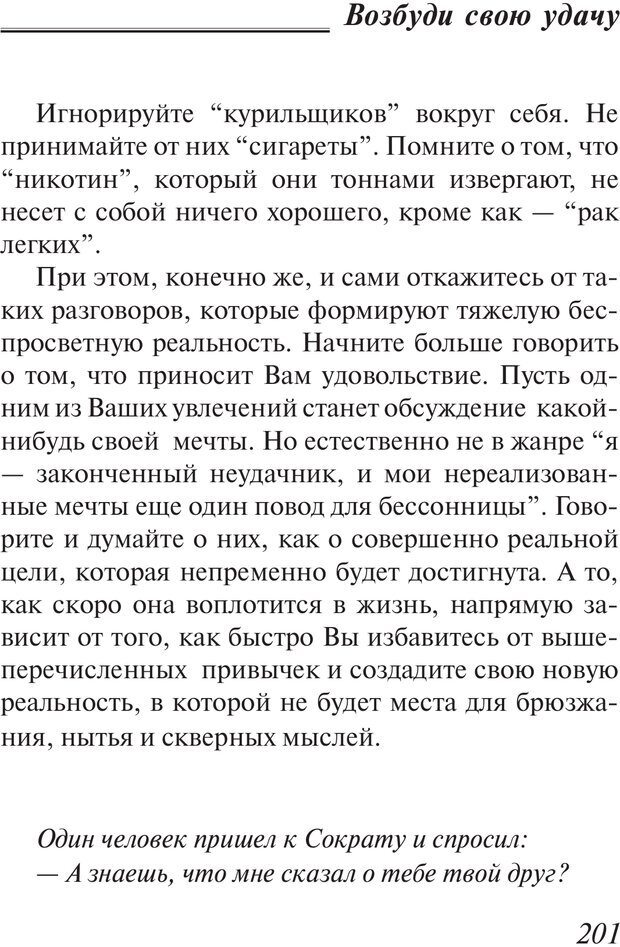 Возбуди свою удачу

Игнорируйте “курильщиков” вокруг себя. Не принимайте от них “сигареты”. Помните о том, что “никотин”, который они тоннами извергают, не несет с собой ничего хорошего, кроме как — “рак легких”.

При этом, конечно же, и сами откажитесь от таких разговоров, которые формируют тяжелую беспросветную реальность. Начните больше говорить о том, что приносит Вам удовольствие. Пусть одним из Ваших увлечений станет обсуждение какой-нибудь своей мечты. Но естественно не в жанре “я — законченный неудачник, и мои нереализованные мечты еще один повод для бессонницы”. Говорите и думайте о них, как о совершенно реальной цели, которая непременно будет достигнута. А то, как скоро она воплотится в жизнь, напрямую зависит от того, как быстро Вы избавитесь от вышеперечисленных привычек и создадите свою новую реальность, в которой не будет места для брюзжания, нытья и скверных мыслей.

Один человек пришел к Сократу и спросил:
— А знаешь, что мне сказал о тебе твой друг?

201